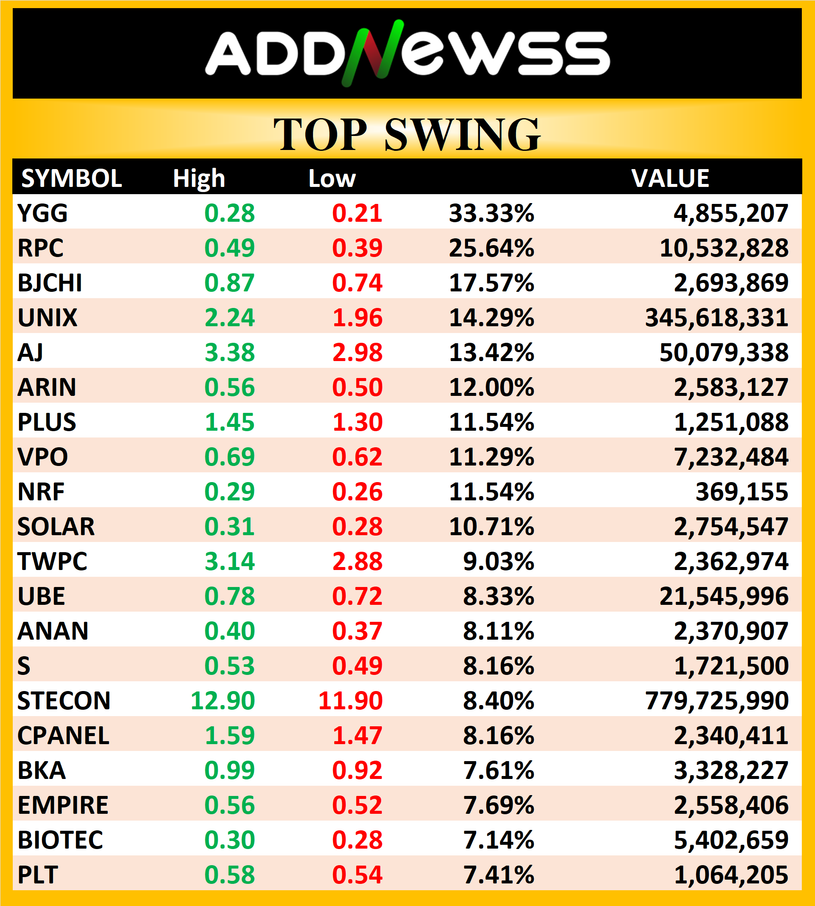 ADDNEWSS

TOP SWING

| SYMBOL | High | Low | | VALUE |
|---|---|---|---|---|
| YGG | 0.28 | 0.21 | 33.33% | 4,855,207 |
| RPC | 0.49 | 0.39 | 25.64% | 10,532,828 |
| BJCHI | 0.87 | 0.74 | 17.57% | 2,693,869 |
| UNIX | 2.24 | 1.96 | 14.29% | 345,618,331 |
| AJ | 3.38 | 2.98 | 13.42% | 50,079,338 |
| ARIN | 0.56 | 0.50 | 12.00% | 2,583,127 |
| PLUS | 1.45 | 1.30 | 11.54% | 1,251,088 |
| VPO | 0.69 | 0.62 | 11.29% | 7,232,484 |
| NRF | 0.29 | 0.26 | 11.54% | 369,155 |
| SOLAR | 0.31 | 0.28 | 10.71% | 2,754,547 |
| TWPC | 3.14 | 2.88 | 9.03% | 2,362,974 |
| UBE | 0.78 | 0.72 | 8.33% | 21,545,996 |
| ANAN | 0.40 | 0.37 | 8.11% | 2,370,907 |
| S | 0.53 | 0.49 | 8.16% | 1,721,500 |
| STECON | 12.90 | 11.90 | 8.40% | 779,725,990 |
| CPANEL | 1.59 | 1.47 | 8.16% | 2,340,411 |
| BKA | 0.99 | 0.92 | 7.61% | 3,328,227 |
| EMPIRE | 0.56 | 0.52 | 7.69% | 2,558,406 |
| BIOTEC | 0.30 | 0.28 | 7.14% | 5,402,659 |
| PLT | 0.58 | 0.54 | 7.41% | 1,064,205 |